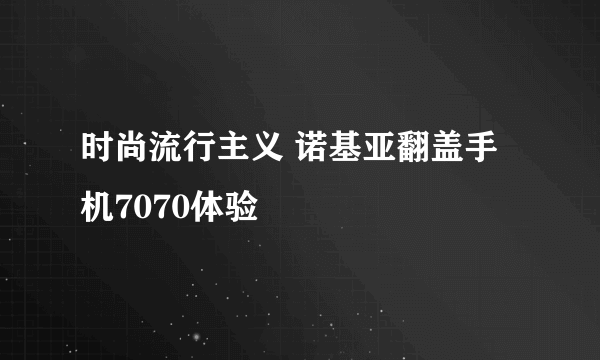 时尚流行主义 诺基亚翻盖手机7070体验